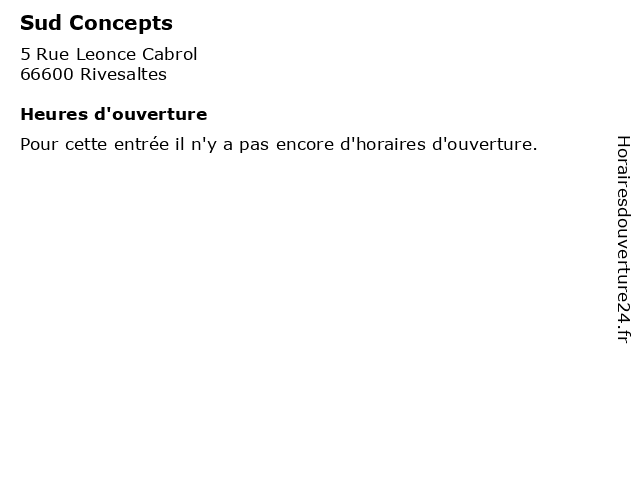 Sud Concepts

5 Rue Leonce Cabrol
66600 Rivesaltes

Heures d'ouverture

Pour cette entrée il n'y a pas encore d'horaires d'ouverture.

Horairesdouverture24.fr